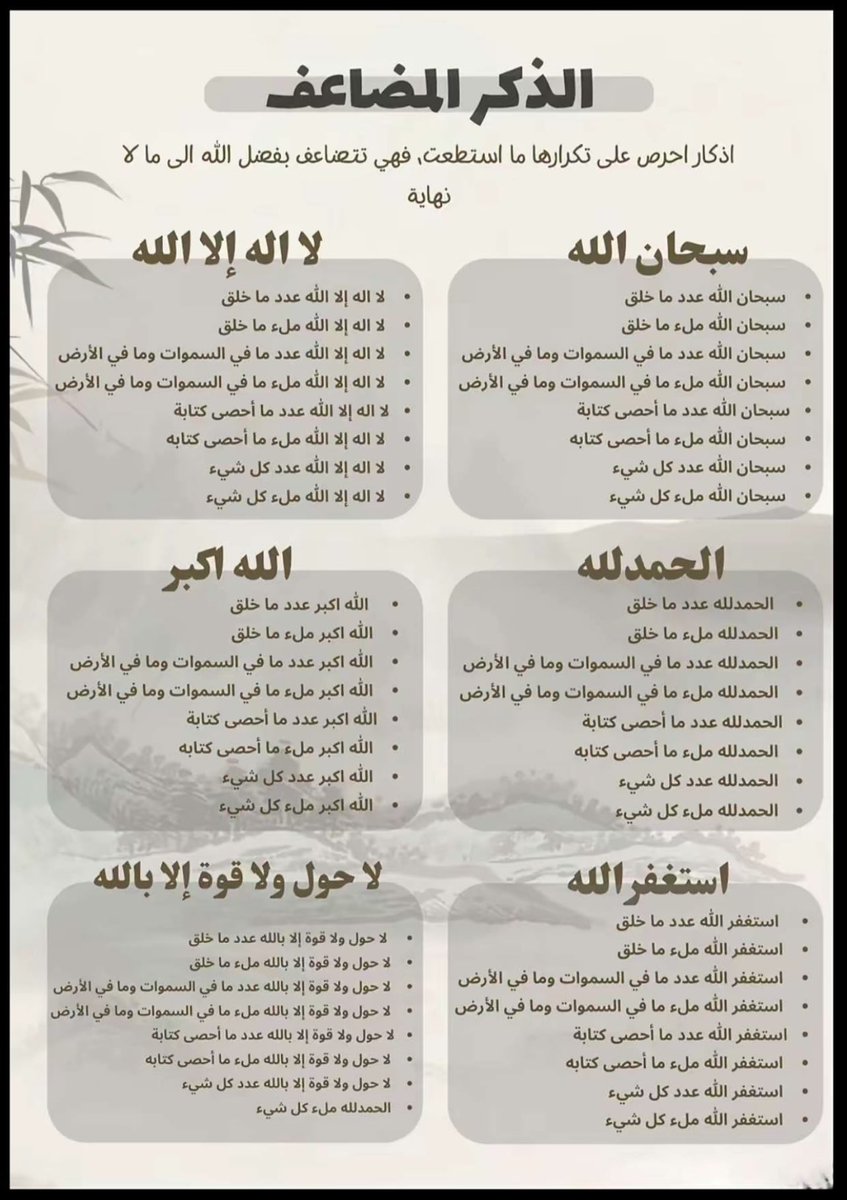 الذكر المضاعف

اذكار احرص على تكرارها ما استطعت، فهي تتضاعف بفضل الله الى ما لا نهاية

سبحان الله

- سبحان الله عدد ما خلق
- سبحان الله ملء ما خلق
- سبحان الله عدد ما في السموات وما في الأرض
- سبحان الله ملء ما في السموات وما في الأرض
- سبحان الله عدد ما أحصى كتابة
- سبحان الله ملء ما أحصى كتابه
- سبحان الله عدد كل شيء
- سبحان الله ملء كل شيء

لا اله إلا الله

- لا اله إلا الله عدد ما خلق
- لا اله إلا الله ملء ما خلق
- لا اله إلا الله عدد ما في السموات وما في الأرض
- لا اله إلا الله ملء ما في السموات وما في الأرض
- لا اله إلا الله عدد ما أحصى كتابة
- لا اله إلا الله ملء ما أحصى كتابه
- لا اله إلا الله عدد كل شيء
- لا اله إلا الله ملء كل شيء

الحمدلله

- الحمدلله عدد ما خلق
- الحمدلله ملء ما خلق
- الحمدلله عدد ما في السموات وما في الأرض
- الحمدلله ملء ما في السموات وما في الأرض
- الحمدلله عدد ما أحصى كتابة
- الحمدلله ملء ما أحصى كتابه
- الحمدلله عدد كل شيء
- الحمدلله ملء كل شيء

الله اكبر

- الله اكبر عدد ما خلق
- الله اكبر ملء ما خلق
- الله اكبر عدد ما في السموات وما في الأرض
- الله اكبر ملء ما في السموات وما في الأرض
- الله اكبر عدد ما أحصى كتابة
- الله اكبر ملء ما أحصى كتابه
- الله اكبر عدد كل شيء
- الله اكبر ملء كل شيء

استغفر الله

- استغفر الله عدد ما خلق
- استغفر الله ملء ما خلق
- استغفر الله عدد ما في السموات وما في الأرض
- استغفر الله ملء ما في السموات وما في الأرض
- استغفر الله عدد ما أحصى كتابة
- استغفر الله ملء ما أحصى كتابه
- استغفر الله عدد كل شيء
- استغفر الله ملء كل شيء

لا حول ولا قوة إلا بالله

- لا حول ولا قوة إلا بالله عدد ما خلق
- لا حول ولا قوة إلا بالله ملء ما خلق
- لا حول ولا قوة إلا بالله عدد ما في السموات وما في الأرض
- لا حول ولا قوة إلا بالله ملء ما في السموات وما في الأرض
- لا حول ولا قوة إلا بالله عدد ما أحصى كتابة
- لا حول ولا قوة إلا بالله ملء ما أحصى كتابه
- لا حول ولا قوة إلا بالله عدد كل شيء
- الحمدلله ملء كل شيء